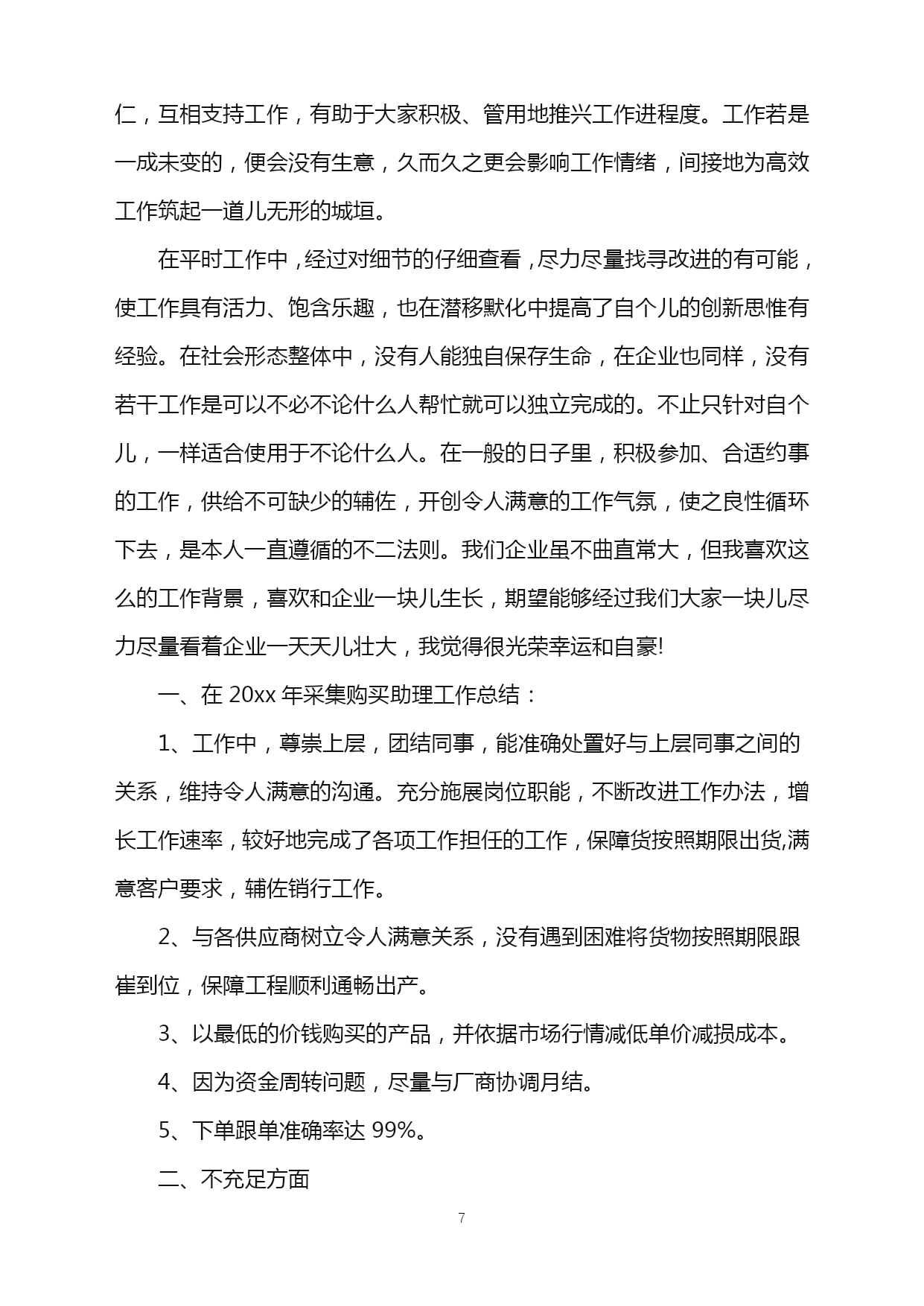 仁，互相支持工作，有助于大家积极、管用地推兴工作进程度。工作若是一成未变的，便会没有生意，久而久之更会影响工作情绪，间接地为高效工作筑起一道儿无形的城垣。

在平时工作中，经过对细节的仔细查看，尽力尽量找寻改进的有可能，使工作具有活力、饱含乐趣，也在潜移默化中提高了自个儿的创新思惟有经验。在社会形态整体中，没有人能独自保存生命，在企业也同样，没有若干工作是可以不必不论什么人帮忙就可以独立完成的。不止只针对自个儿，一样适合使用于不论什么人。在一般的日子里，积极参加、合适约事的工作，供给不可缺少的辅佐，开创令人满意的工作气氛，使之良性循环下去，是本人一直遵循的不二法则。我们企业虽不曲直常大，但我喜欢这么的工作背景，喜欢和企业一块儿生长，期望能够经过我们大家一块儿尽力尽量看着企业一天天儿壮大，我觉得很光荣幸运和自豪!

一、在 20xx 年采集购买助理工作总结：

1、工作中，尊崇上层，团结同事，能准确处置好与上层同事之间的关系，维持令人满意的沟通。充分施展岗位职能，不断改进工作办法，增长工作速率，较好地完成了各项工作担任的工作，保障货按照期限出货,满意客户要求，辅佐销行工作。

2、与各供应商树立令人满意关系，没有遇到困难将货物按照期限跟崔到位，保障工程顺利通畅出产。

3、以最低的价钱购买的产品，并依据市场行情减低单价减损成本。

4、因为资金周转问题，尽量与厂商协调月结。

5、下单跟单准确率达 99%。

二、不充足方面

7